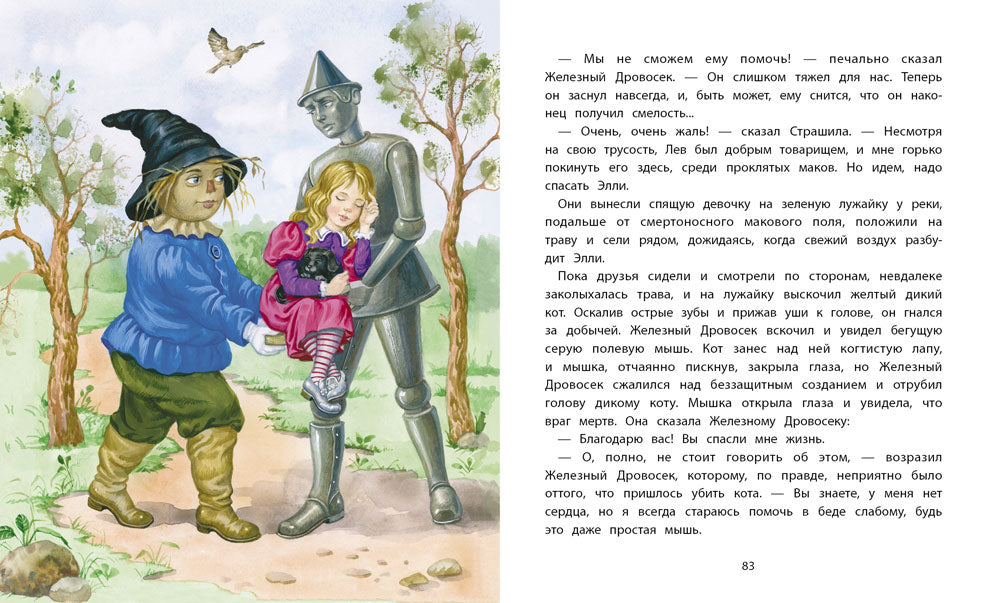 — Мы не сможем ему помочь! — печально сказал Железный Дровосек. — Он слишком тяжел для нас. Теперь он заснул навсегда, и, быть может, ему снится, что он наконец получил смелость...

— Очень, очень жаль! — сказал Страшила. — Несмотря на свою трусость, Лев был добрым товарищем, и мне горько покинуть его здесь, среди проклятых маков. Но идем, надо спасать Элли.

Они вынесли спящую девочку на зеленую лужайку у реки, подальше от смертоносного макового поля, положили на траву и сели рядом, дожидаясь, когда свежий воздух разбудит Элли.

Пока друзья сидели и смотрели по сторонам, невдалеке заколыхалась трава, и на лужайку выскочил желтый дикий кот. Оскалив острые зубы и прижав уши к голове, он гнался за добычей. Железный Дровосек вскочил и увидел бегущую серую полевую мышь. Кот занес над ней когтистую лапу, и мышка, отчаянно пискнув, закрыла глаза, но Железный Дровосек сжалился над беззащитным созданием и отрубил голову дикому коту. Мышка открыла глаза и увидела, что враг мертв. Она сказала Железному Дровосеку:

— Благодарю вас! Вы спасли мне жизнь.

— О, полно, не стоит говорить об этом, — возразил Железный Дровосек, которому, по правде, неприятно было оттого, что пришлось убить кота. — Вы знаете, у меня нет сердца, но я всегда стараюсь помочь в беде слабому, будь это даже простая мышь.

83